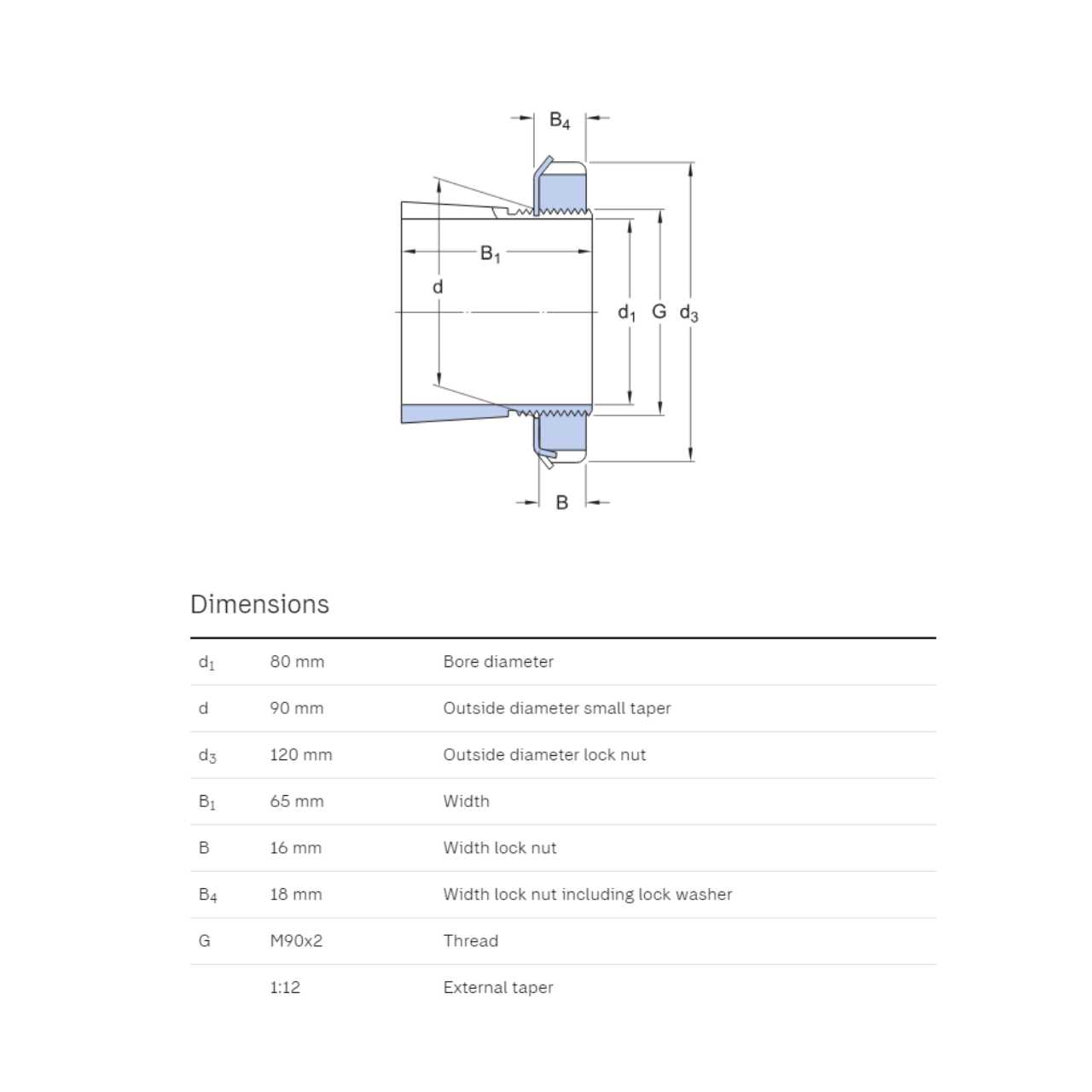 $B_4$

$B_1$

d

$d_1$ G $d_3$

B

Dimensions

| | | |
|---|---|---|
| $d_1$ | 80 mm | Bore diameter |
| d | 90 mm | Outside diameter small taper |
| $d_3$ | 120 mm | Outside diameter lock nut |
| $B_1$ | 65 mm | Width |
| B | 16 mm | Width lock nut |
| $B_4$ | 18 mm | Width lock nut including lock washer |
| G | M90x2 | Thread |
| | 1:12 | External taper |